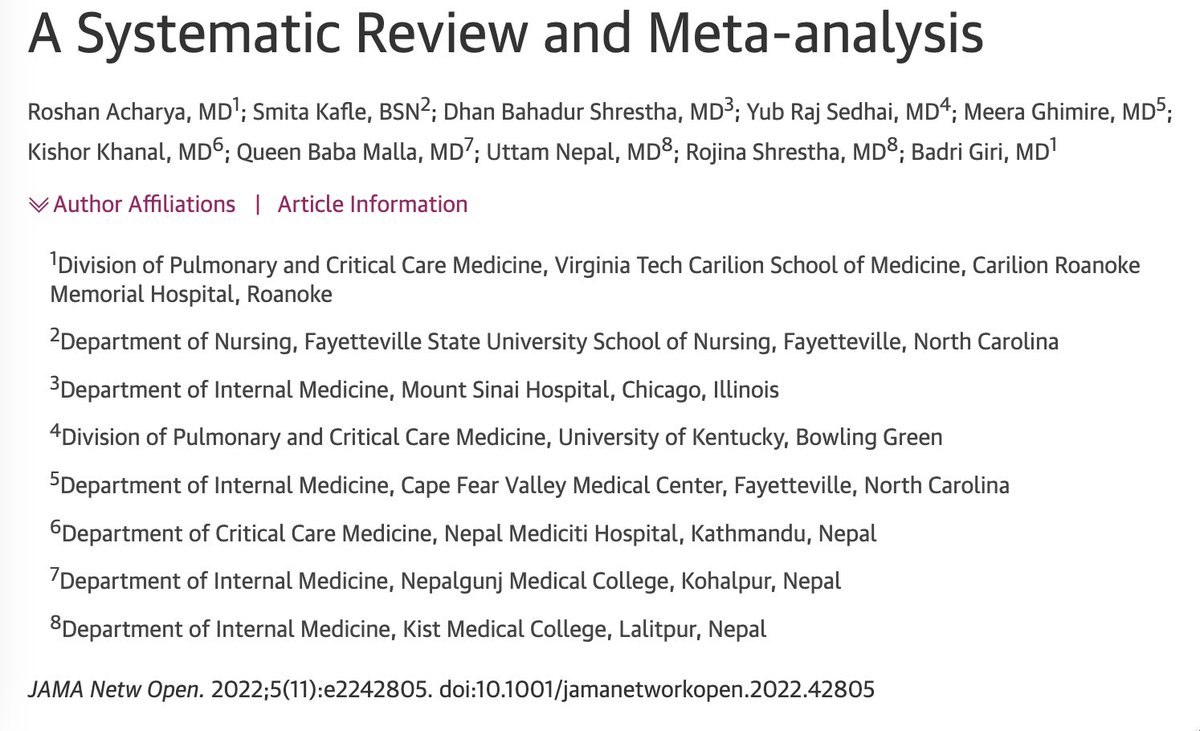 A Systematic Review and Meta-analysis

Roshan Acharya, MD$^1$; Smita Kafle, BSN$^2$; Dhan Bahadur Shrestha, MD$^3$; Yub Raj Sedhai, MD$^4$; Meera Ghimire, MD$^5$; Kishor Khanal, MD$^6$; Queen Baba Malla, MD$^7$; Uttam Nepal, MD$^8$; Rojina Shrestha, MD$^8$; Badri Giri, MD$^1$

Author Affiliations | Article Information

$^1$Division of Pulmonary and Critical Care Medicine, Virginia Tech Carilion School of Medicine, Carilion Roanoke Memorial Hospital, Roanoke

$^2$Department of Nursing, Fayetteville State University School of Nursing, Fayetteville, North Carolina

$^3$Department of Internal Medicine, Mount Sinai Hospital, Chicago, Illinois

$^4$Division of Pulmonary and Critical Care Medicine, University of Kentucky, Bowling Green

$^5$Department of Internal Medicine, Cape Fear Valley Medical Center, Fayetteville, North Carolina

$^6$Department of Critical Care Medicine, Nepal Mediciti Hospital, Kathmandu, Nepal

$^7$Department of Internal Medicine, Nepalgunj Medical College, Kohalpur, Nepal

$^8$Department of Internal Medicine, Kist Medical College, Lalitpur, Nepal

JAMA Netw Open. 2022;5(11):e2242805. doi:10.1001/jamanetworkopen.2022.42805